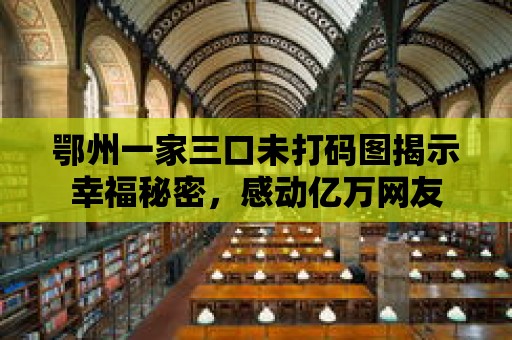 鄂州一家三口未打码图揭示幸福秘密，感动亿万网友